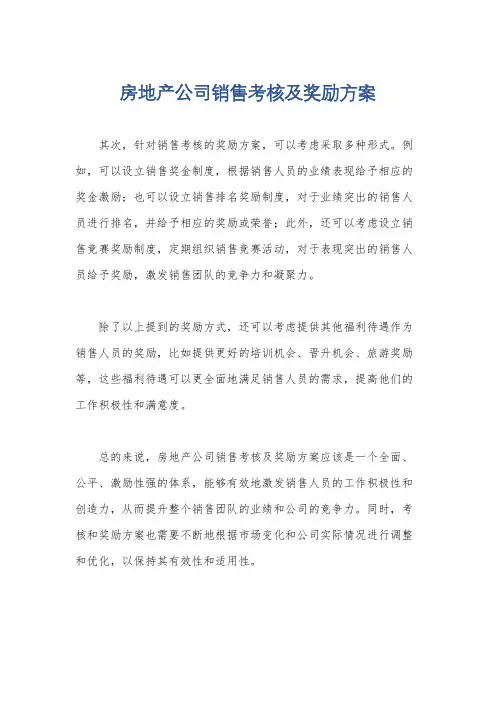 房地产公司销售考核及奖励方案

其次，针对销售考核的奖励方案，可以考虑采取多种形式。例如，可以设立销售奖金制度，根据销售人员的业绩表现给予相应的奖金激励；也可以设立销售排名奖励制度，对于业绩突出的销售人员进行排名，并给予相应的奖励或荣誉；此外，还可以考虑设立销售竞赛奖励制度，定期组织销售竞赛活动，对于表现突出的销售人员给予奖励，激发销售团队的竞争力和凝聚力。

除了以上提到的奖励方式，还可以考虑提供其他福利待遇作为销售人员的奖励，比如提供更好的培训机会、晋升机会、旅游奖励等，这些福利待遇可以更全面地满足销售人员的需求，提高他们的工作积极性和满意度。

总的来说，房地产公司销售考核及奖励方案应该是一个全面、公平、激励性强的体系，能够有效地激发销售人员的工作积极性和创造力，从而提升整个销售团队的业绩和公司的竞争力。同时，考核和奖励方案也需要不断地根据市场变化和公司实际情况进行调整和优化，以保持其有效性和适用性。